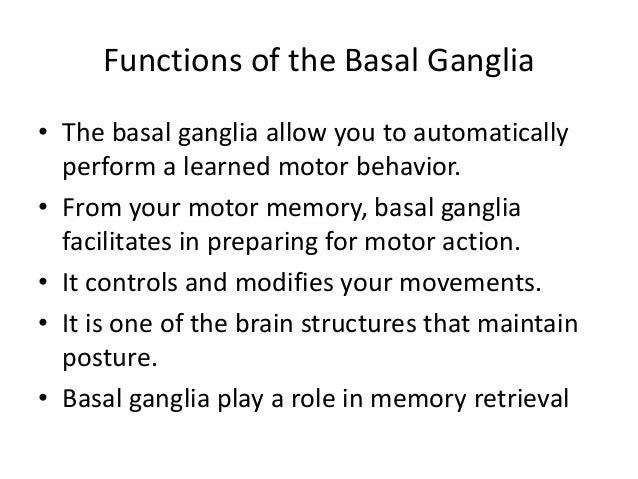 Functions of the Basal Ganglia

• The basal ganglia allow you to automatically perform a learned motor behavior.
• From your motor memory, basal ganglia facilitates in preparing for motor action.
• It controls and modifies your movements.
• It is one of the brain structures that maintain posture.
• Basal ganglia play a role in memory retrieval